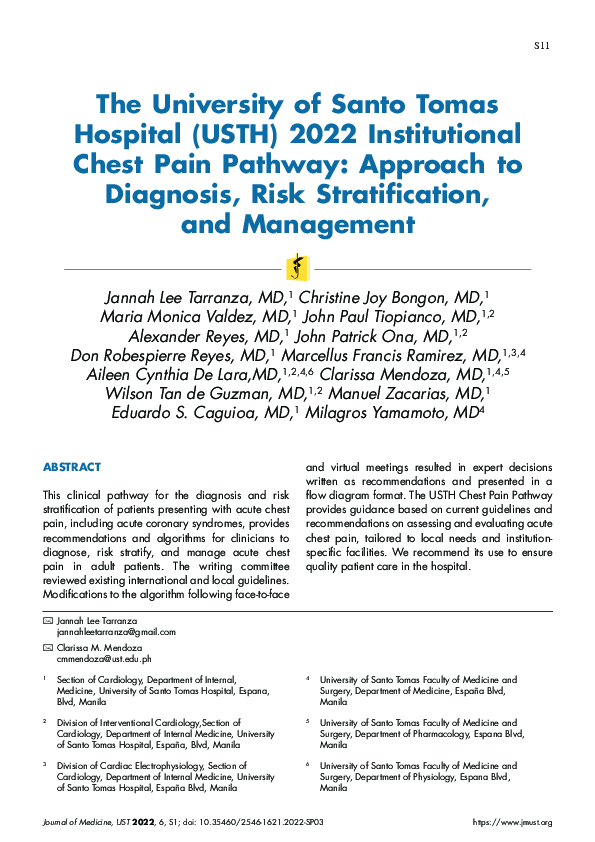 S11

The University of Santo Tomas Hospital (USTH) 2022 Institutional Chest Pain Pathway: Approach to Diagnosis, Risk Stratification, and Management

Jannah Lee Tarranza, MD,$^{1}$ Christine Joy Bongon, MD,$^{1}$ Maria Monica Valdez, MD,$^{1}$ John Paul Tiopianco, MD,$^{1,2}$ Alexander Reyes, MD,$^{1}$ John Patrick Ona, MD,$^{1,2}$ Don Robespierre Reyes, MD,$^{1}$ Marcellus Francis Ramirez, MD,$^{1,3,4}$ Aileen Cynthia De Lara,MD,$^{1,2,4,6}$ Clarissa Mendoza, MD,$^{1,4,5}$ Wilson Tan de Guzman, MD,$^{1,2}$ Manuel Zacarias, MD,$^{1}$ Eduardo S. Caguioa, MD,$^{1}$ Milagros Yamamoto, MD$^{4}$

ABSTRACT

This clinical pathway for the diagnosis and risk stratification of patients presenting with acute chest pain, including acute coronary syndromes, provides recommendations and algorithms for clinicians to diagnose, risk stratify, and manage acute chest pain in adult patients. The writing committee reviewed existing international and local guidelines. Modifications to the algorithm following face-to-face and virtual meetings resulted in expert decisions written as recommendations and presented in a flow diagram format. The USTH Chest Pain Pathway provides guidance based on current guidelines and recommendations on assessing and evaluating acute chest pain, tailored to local needs and institution-specific facilities. We recommend its use to ensure quality patient care in the hospital.

Jannah Lee Tarranza
jannahleetarranza@gmail.com

Clarissa M. Mendoza
cmmendoza@ust.edu.ph

$^{1}$ Section of Cardiology, Department of Internal, Medicine, University of Santo Tomas Hospital, Espana, Blvd, Manila

$^{2}$ Division of Interventional Cardiology,Section of Cardiology, Department of Internal Medicine, University of Santo Tomas Hospital, España, Blvd, Manila

$^{3}$ Division of Cardiac Electrophysiology, Section of Cardiology, Department of Internal Medicine, University of Santo Tomas Hospital, España Blvd, Manila

$^{4}$ University of Santo Tomas Faculty of Medicine and Surgery, Department of Medicine, España Blvd, Manila

$^{5}$ University of Santo Tomas Faculty of Medicine and Surgery, Department of Pharmacology, Espana Blvd, Manila

$^{6}$ University of Santo Tomas Faculty of Medicine and Surgery, Department of Physiology, Espana Blvd, Manila

Journal of Medicine, UST 2022, 6, S1; doi: 10.35460/2546-1621.2022-SP03

https://www.jmust.org